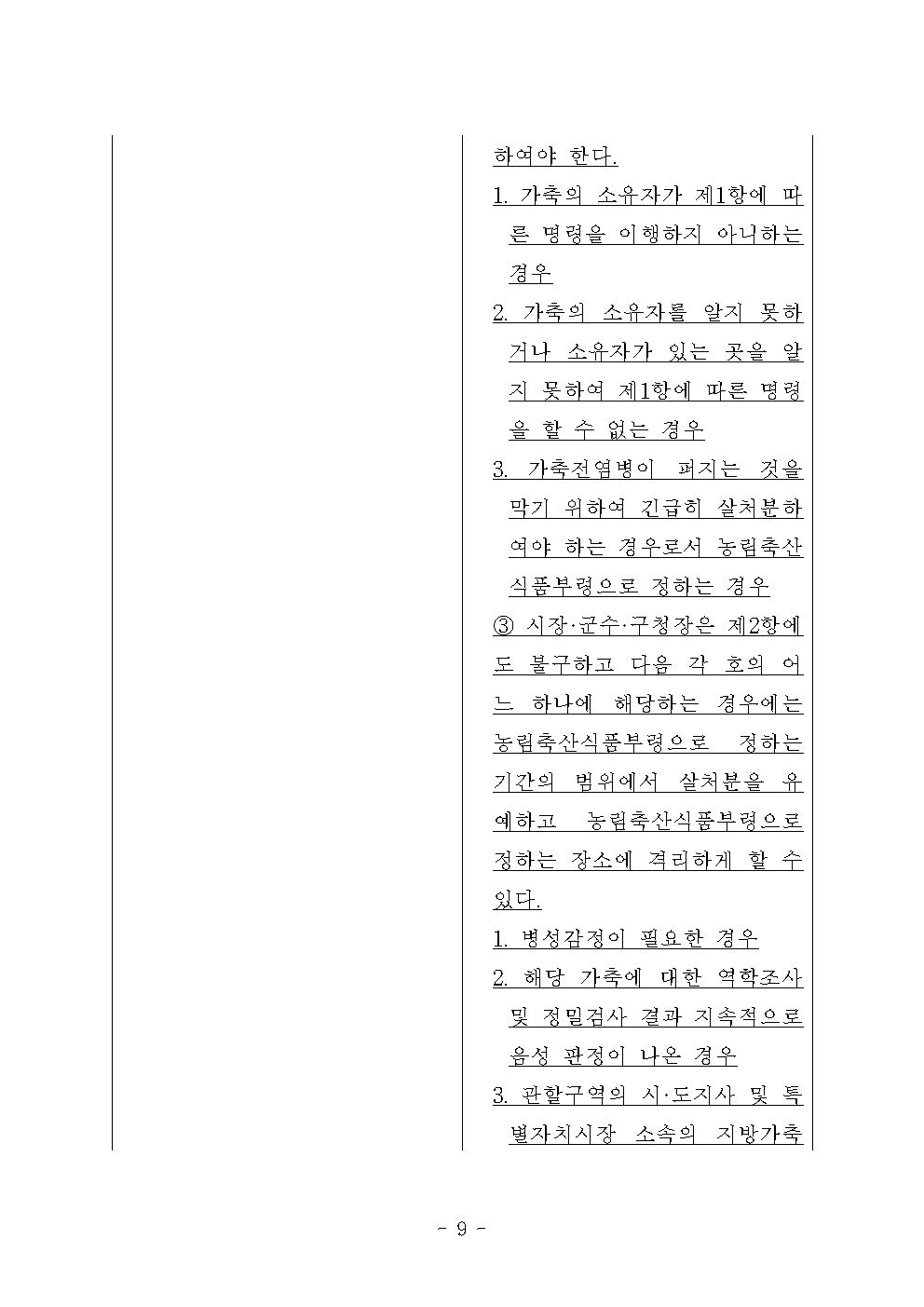 하여야 한다.

1. 가축의 소유자가 제1항에 따른 명령을 이행하지 아니하는 경우

2. 가축의 소유자를 알지 못하거나 소유자가 있는 곳을 알지 못하여 제1항에 따른 명령을 할 수 없는 경우

3. 가축전염병이 퍼지는 것을 막기 위하여 긴급히 살처분하여야 하는 경우로서 농림축산식품부령으로 정하는 경우

③ 시장·군수·구청장은 제2항에도 불구하고 다음 각 호의 어느 하나에 해당하는 경우에는 농림축산식품부령으로 정하는 기간의 범위에서 살처분을 유예하고 농림축산식품부령으로 정하는 장소에 격리하게 할 수 있다.

1. 병성감정이 필요한 경우

2. 해당 가축에 대한 역학조사 및 정밀검사 결과 지속적으로 음성 판정이 나온 경우

3. 관할구역의 시·도지사 및 특별자치시장 소속의 지방가축

- 9 -